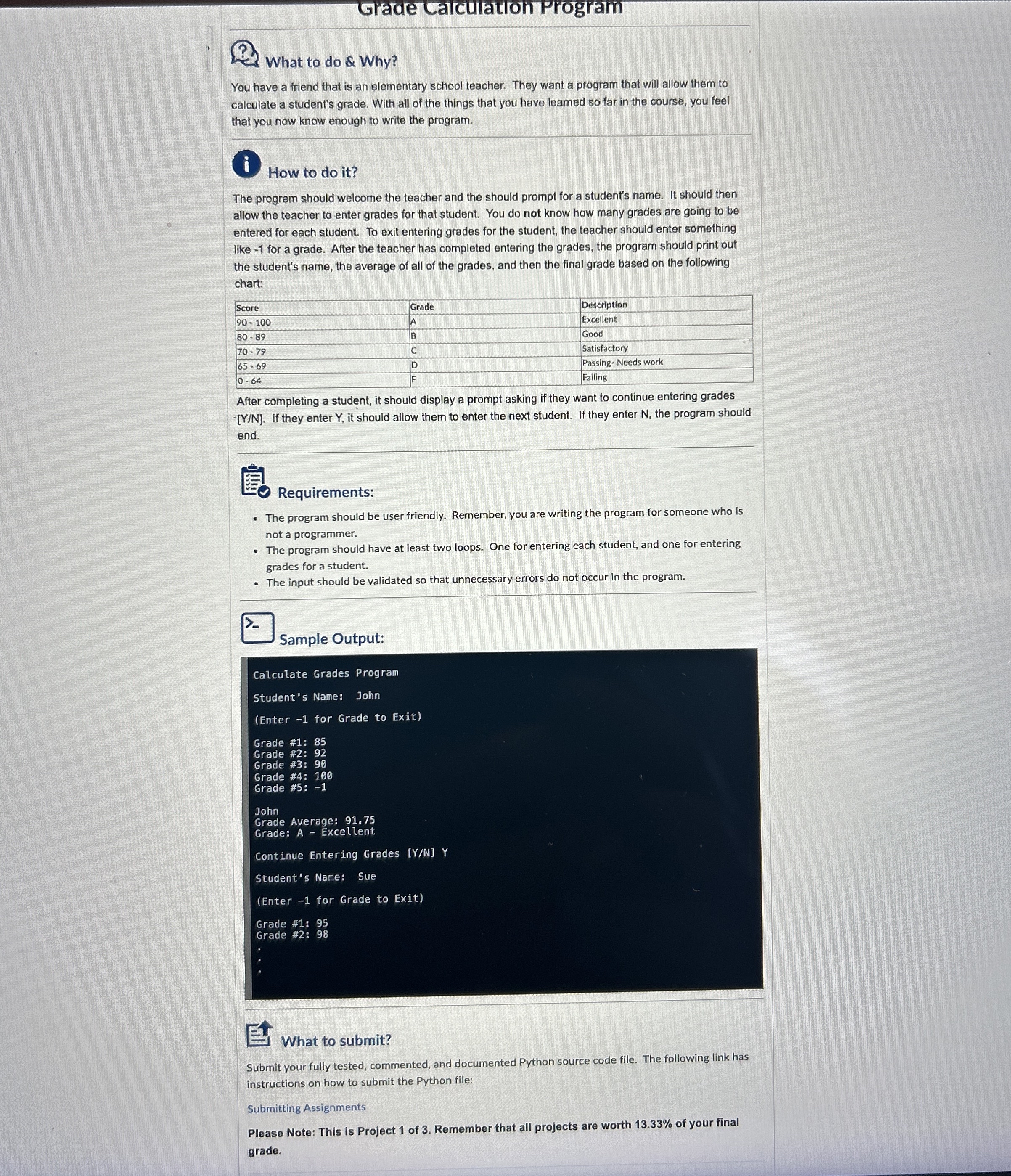 Grade Calculation Program

What to do & Why?

You have a friend that is an elementary school teacher. They want a program that will allow them to calculate a student's grade. With all of the things that you have learned so far in the course, you feel that you now know enough to write the program.

How to do it?

The program should welcome the teacher and the should prompt for a student's name. It should then allow the teacher to enter grades for that student. You do not know how many grades are going to be entered for each student. To exit entering grades for the student, the teacher should enter something like -1 for a grade. After the teacher has completed entering the grades, the program should print out the student's name, the average of all of the grades, and then the final grade based on the following chart:

| Score | Grade | Description |
|---|---|---|
| 90 - 100 | A | Excellent |
| 80 - 89 | B | Good |
| 70 - 79 | C | Satisfactory |
| 65 - 69 | D | Passing- Needs work |
| 0 - 64 | F | Failing |

After completing a student, it should display a prompt asking if they want to continue entering grades [Y/N]. If they enter Y, it should allow them to enter the next student. If they enter N, the program should end.

Requirements:

• The program should be user friendly. Remember, you are writing the program for someone who is not a programmer.
• The program should have at least two loops. One for entering each student, and one for entering grades for a student.
• The input should be validated so that unnecessary errors do not occur in the program.

Sample Output:

Calculate Grades Program

Student's Name: John

(Enter -1 for Grade to Exit)

Grade #1: 85
Grade #2: 92
Grade #3: 90
Grade #4: 100
Grade #5: -1

John
Grade Average: 91.75
Grade: A - Excellent

Continue Entering Grades [Y/N] Y

Student's Name: Sue

(Enter -1 for Grade to Exit)

Grade #1: 95
Grade #2: 98
.
.
.

What to submit?

Submit your fully tested, commented, and documented Python source code file. The following link has instructions on how to submit the Python file:

Submitting Assignments

Please Note: This is Project 1 of 3. Remember that all projects are worth 13.33% of your final grade.